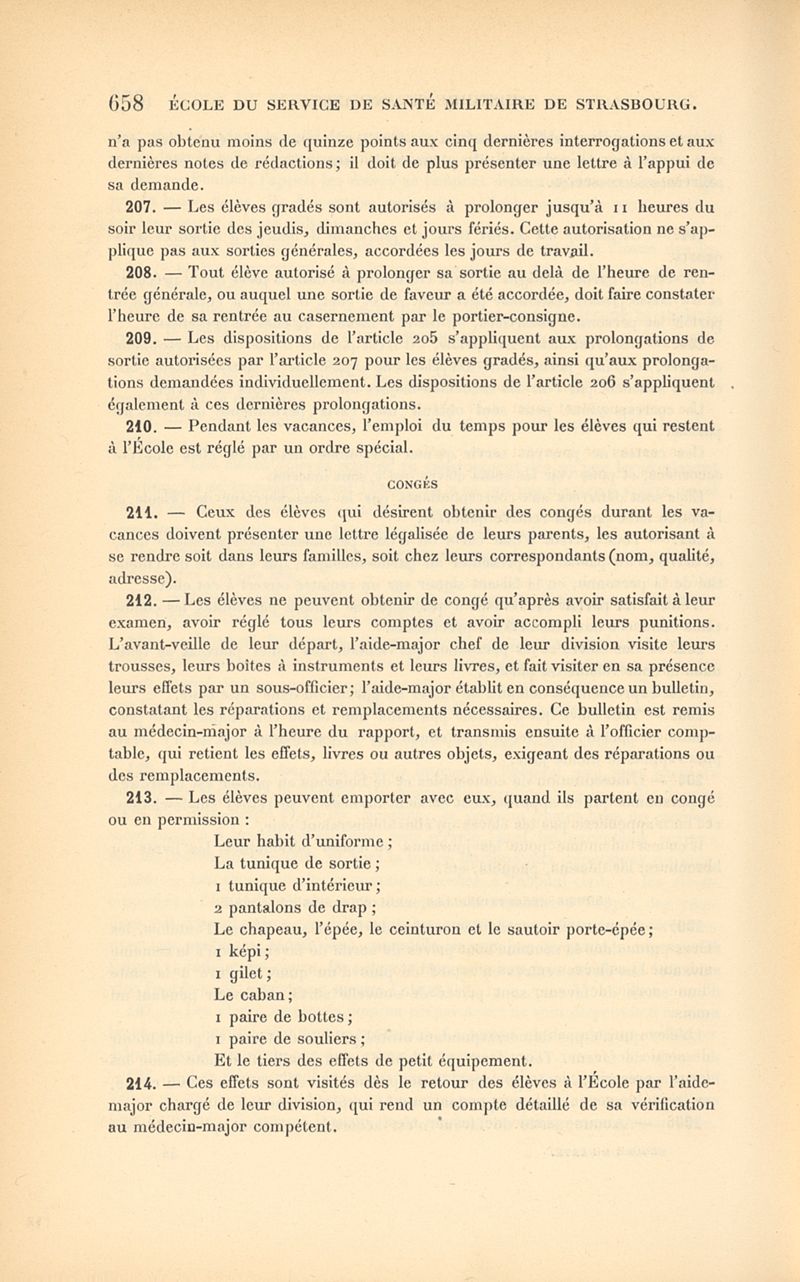 658 ÉCOLE DU SERVICE DE SANTÉ MILITAIRE DE STRASBOURG.

n'a pas obtenu moins de quinze points aux cinq dernières interrogations et aux dernières notes de rédactions; il doit de plus présenter une lettre à l'appui de sa demande.

207. — Les élèves gradés sont autorisés à prolonger jusqu'à 11 heures du soir leur sortie des jeudis, dimanches et jours fériés. Cette autorisation ne s'applique pas aux sorties générales, accordées les jours de travail.

208. — Tout élève autorisé à prolonger sa sortie au delà de l'heure de rentrée générale, ou auquel une sortie de faveur a été accordée, doit faire constater l'heure de sa rentrée au casernement par le portier-consigne.

209. — Les dispositions de l'article 205 s'appliquent aux prolongations de sortie autorisées par l'article 207 pour les élèves gradés, ainsi qu'aux prolongations demandées individuellement. Les dispositions de l'article 206 s'appliquent également à ces dernières prolongations.

210. — Pendant les vacances, l'emploi du temps pour les élèves qui restent à l'École est réglé par un ordre spécial.

CONGÉS

211. — Ceux des élèves qui désirent obtenir des congés durant les vacances doivent présenter une lettre légalisée de leurs parents, les autorisant à se rendre soit dans leurs familles, soit chez leurs correspondants (nom, qualité, adresse).

212. — Les élèves ne peuvent obtenir de congé qu'après avoir satisfait à leur examen, avoir réglé tous leurs comptes et avoir accompli leurs punitions. L'avant-veille de leur départ, l'aide-major chef de leur division visite leurs trousses, leurs boîtes à instruments et leurs livres, et fait visiter en sa présence leurs effets par un sous-officier; l'aide-major établit en conséquence un bulletin, constatant les réparations et remplacements nécessaires. Ce bulletin est remis au médecin-major à l'heure du rapport, et transmis ensuite à l'officier comptable, qui retient les effets, livres ou autres objets, exigeant des réparations ou des remplacements.

213. — Les élèves peuvent emporter avec eux, quand ils partent en congé ou en permission :

Leur habit d'uniforme ;
La tunique de sortie ;
1 tunique d'intérieur ;
2 pantalons de drap ;
Le chapeau, l'épée, le ceinturon et le sautoir porte-épée ;
1 képi ;
1 gilet ;
Le caban ;
1 paire de bottes ;
1 paire de souliers ;
Et le tiers des effets de petit équipement.

214. — Ces effets sont visités dès le retour des élèves à l'École par l'aide-major chargé de leur division, qui rend un compte détaillé de sa vérification au médecin-major compétent.